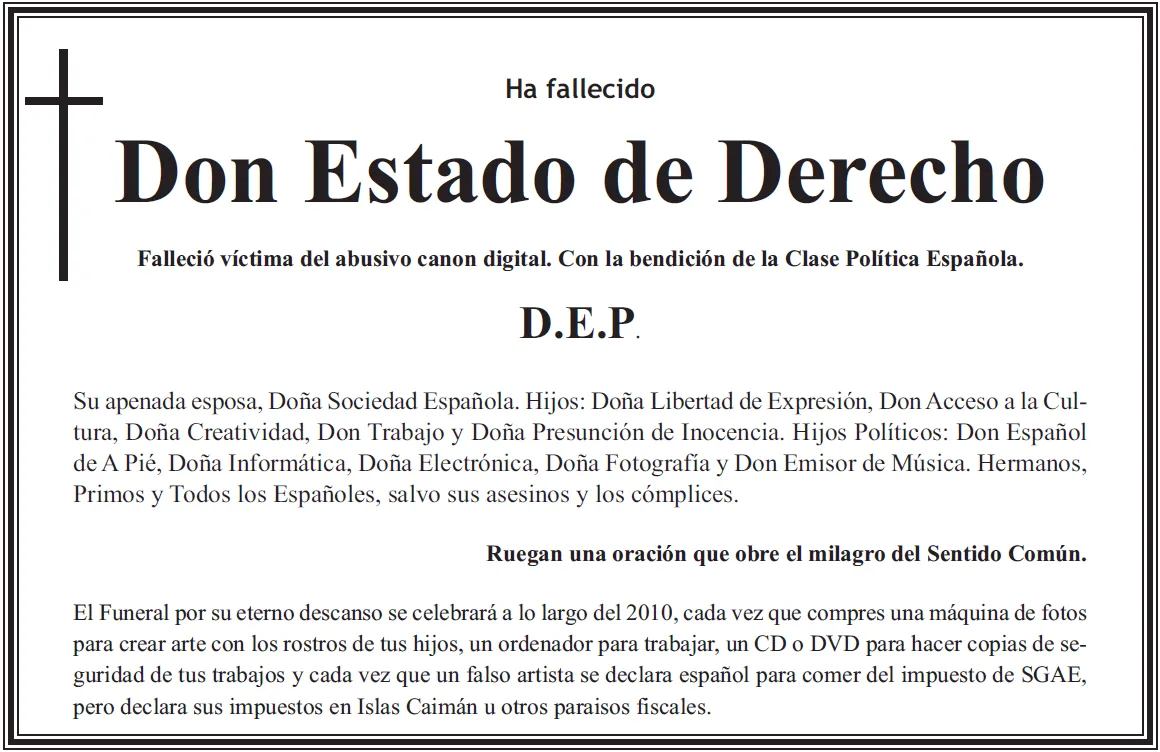 Ha fallecido

Don Estado de Derecho

Falleció víctima del abusivo canon digital. Con la bendición de la Clase Política Española.

D.E.P.

Su apenada esposa, Doña Sociedad Española. Hijos: Doña Libertad de Expresión, Don Acceso a la Cultura, Doña Creatividad, Don Trabajo y Doña Presunción de Inocencia. Hijos Políticos: Don Español de A Pié, Doña Informática, Doña Electrónica, Doña Fotografía y Don Emisor de Música. Hermanos, Primos y Todos los Españoles, salvo sus asesinos y los cómplices.

Ruegan una oración que obre el milagro del Sentido Común.

El Funeral por su eterno descanso se celebrará a lo largo del 2010, cada vez que compres una máquina de fotos para crear arte con los rostros de tus hijos, un ordenador para trabajar, un CD o DVD para hacer copias de seguridad de tus trabajos y cada vez que un falso artista se declara español para comer del impuesto de SGAE, pero declara sus impuestos en Islas Caimán u otros paraisos fiscales.